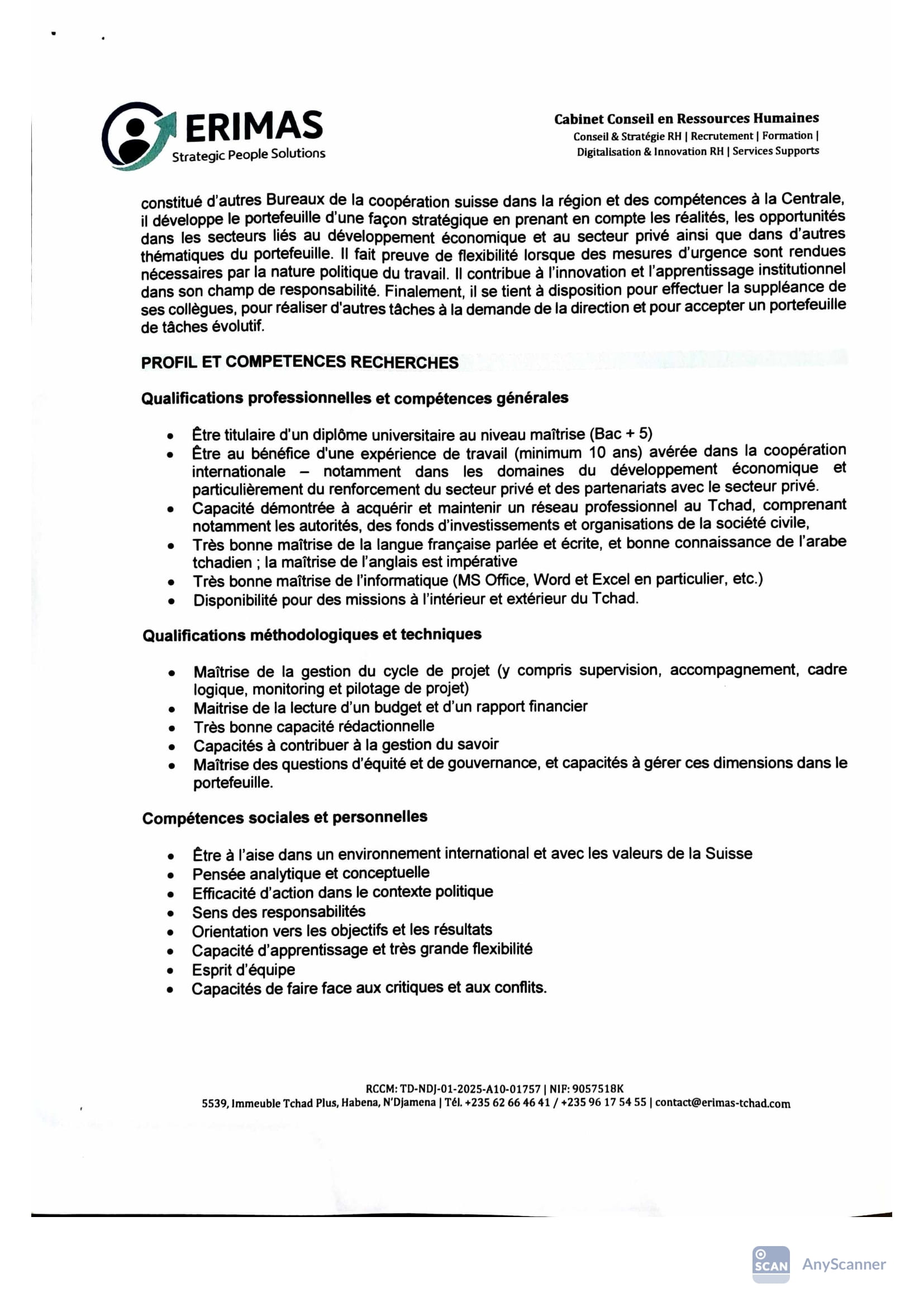 ERIMAS
Strategic People Solutions

Cabinet Conseil en Ressources Humaines
Conseil & Stratégie RH | Recrutement | Formation | Digitalisation & Innovation RH | Services Supports

constitué d'autres Bureaux de la coopération suisse dans la région et des compétences à la Centrale, il développe le portefeuille d'une façon stratégique en prenant en compte les réalités, les opportunités dans les secteurs liés au développement économique et au secteur privé ainsi que dans d'autres thématiques du portefeuille. Il fait preuve de flexibilité lorsque des mesures d'urgence sont rendues nécessaires par la nature politique du travail. Il contribue à l'innovation et l'apprentissage institutionnel dans son champ de responsabilité. Finalement, il se tient à disposition pour effectuer la suppléance de ses collègues, pour réaliser d'autres tâches à la demande de la direction et pour accepter un portefeuille de tâches évolutif.

PROFIL ET COMPETENCES RECHERCHES

Qualifications professionnelles et compétences générales

• Être titulaire d'un diplôme universitaire au niveau maîtrise (Bac + 5)
• Être au bénéfice d'une expérience de travail (minimum 10 ans) avérée dans la coopération internationale – notamment dans les domaines du développement économique et particulièrement du renforcement du secteur privé et des partenariats avec le secteur privé.
• Capacité démontrée à acquérir et maintenir un réseau professionnel au Tchad, comprenant notamment les autorités, des fonds d'investissements et organisations de la société civile,
• Très bonne maîtrise de la langue française parlée et écrite, et bonne connaissance de l'arabe tchadien ; la maîtrise de l'anglais est impérative
• Très bonne maîtrise de l'informatique (MS Office, Word et Excel en particulier, etc.)
• Disponibilité pour des missions à l'intérieur et extérieur du Tchad.

Qualifications méthodologiques et techniques

• Maîtrise de la gestion du cycle de projet (y compris supervision, accompagnement, cadre logique, monitoring et pilotage de projet)
• Maitrise de la lecture d'un budget et d'un rapport financier
• Très bonne capacité rédactionnelle
• Capacités à contribuer à la gestion du savoir
• Maîtrise des questions d'équité et de gouvernance, et capacités à gérer ces dimensions dans le portefeuille.

Compétences sociales et personnelles

• Être à l'aise dans un environnement international et avec les valeurs de la Suisse
• Pensée analytique et conceptuelle
• Efficacité d'action dans le contexte politique
• Sens des responsabilités
• Orientation vers les objectifs et les résultats
• Capacité d'apprentissage et très grande flexibilité
• Esprit d'équipe
• Capacités de faire face aux critiques et aux conflits.

RCCM: TD-NDJ-01-2025-A10-01757 | NIF: 9057518K
5539, Immeuble Tchad Plus, Habena, N'Djamena | Tél. +235 62 66 46 41 / +235 96 17 54 55 | contact@erimas-tchad.com

SCAN AnyScanner